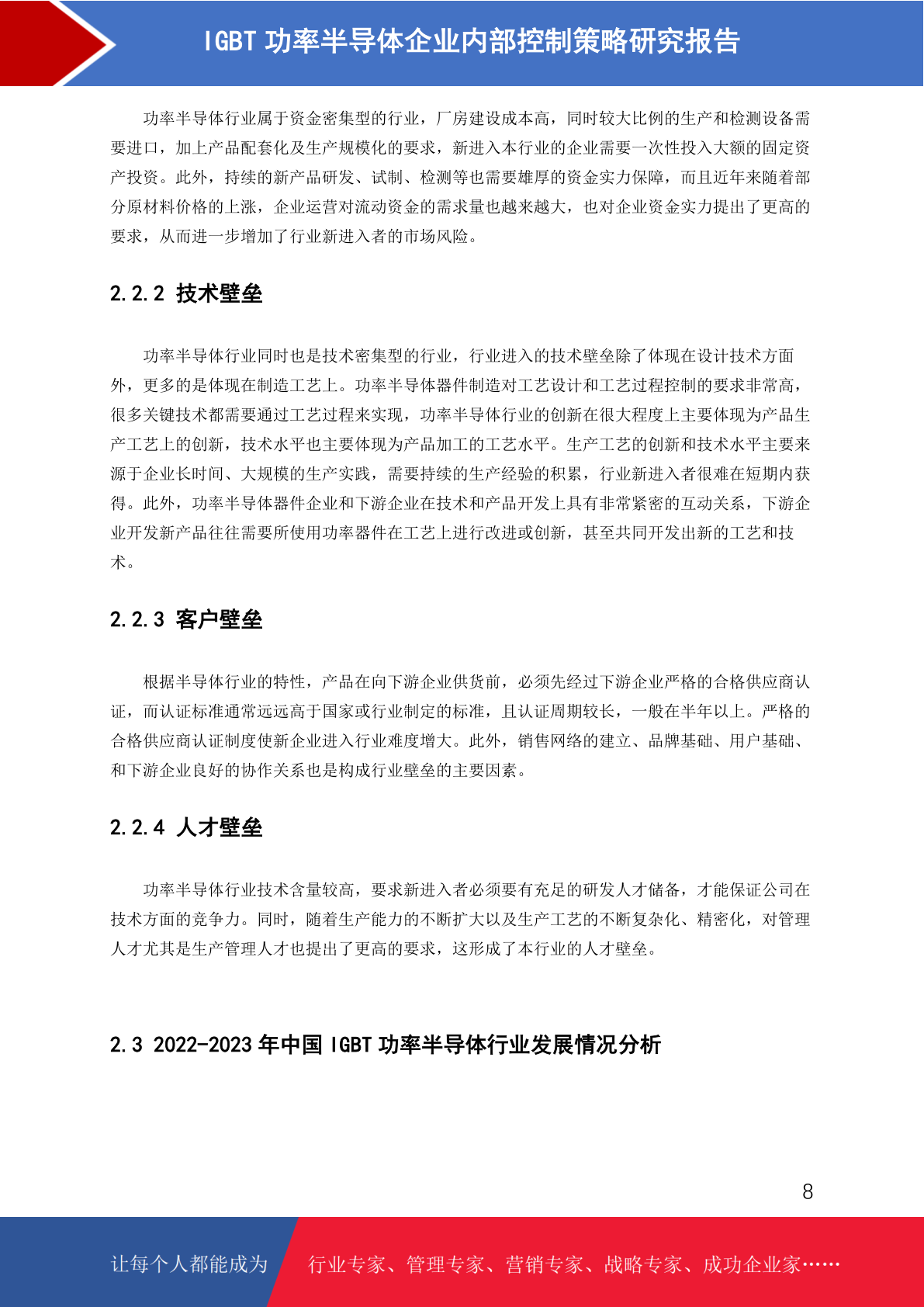 IGBT 功率半导体企业内部控制策略研究报告

功率半导体行业属于资金密集型的行业，厂房建设成本高，同时较大比例的生产和检测设备需要进口，加上产品配套化及生产规模化的要求，新进入本行业的企业需要一次性投入大额的固定资产投资。此外，持续的新产品研发、试制、检测等也需要雄厚的资金实力保障，而且近年来随着部分原材料价格的上涨，企业运营对流动资金的需求量也越来越大，也对企业资金实力提出了更高的要求，从而进一步增加了行业新进入者的市场风险。

2.2.2 技术壁垒

功率半导体行业同时也是技术密集型的行业，行业进入的技术壁垒除了体现在设计技术方面外，更多的是体现在制造工艺上。功率半导体器件制造对工艺设计和工艺过程控制的要求非常高，很多关键技术都需要通过工艺过程来实现，功率半导体行业的创新在很大程度上主要体现为产品生产工艺上的创新，技术水平也主要体现为产品加工的工艺水平。生产工艺的创新和技术水平主要来源于企业长时间、大规模的生产实践，需要持续的生产经验的积累，行业新进入者很难在短期内获得。此外，功率半导体器件企业和下游企业在技术和产品开发上具有非常紧密的互动关系，下游企业开发新产品往往需要所使用功率器件在工艺上进行改进或创新，甚至共同开发出新的工艺和技术。

2.2.3 客户壁垒

根据半导体行业的特性，产品在向下游企业供货前，必须先经过下游企业严格的合格供应商认证，而认证标准通常远远高于国家或行业制定的标准，且认证周期较长，一般在半年以上。严格的合格供应商认证制度使新企业进入行业难度增大。此外，销售网络的建立、品牌基础、用户基础、和下游企业良好的协作关系也是构成行业壁垒的主要因素。

2.2.4 人才壁垒

功率半导体行业技术含量较高，要求新进入者必须要有充足的研发人才储备，才能保证公司在技术方面的竞争力。同时，随着生产能力的不断扩大以及生产工艺的不断复杂化、精密化，对管理人才尤其是生产管理人才也提出了更高的要求，这形成了本行业的人才壁垒。

2.3 2022-2023 年中国 IGBT 功率半导体行业发展情况分析

8

让每个人都能成为 行业专家、管理专家、营销专家、战略专家、成功企业家……